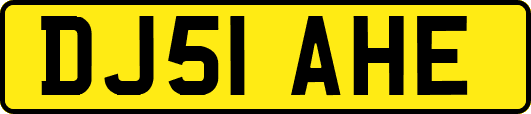 DJ51 AHE